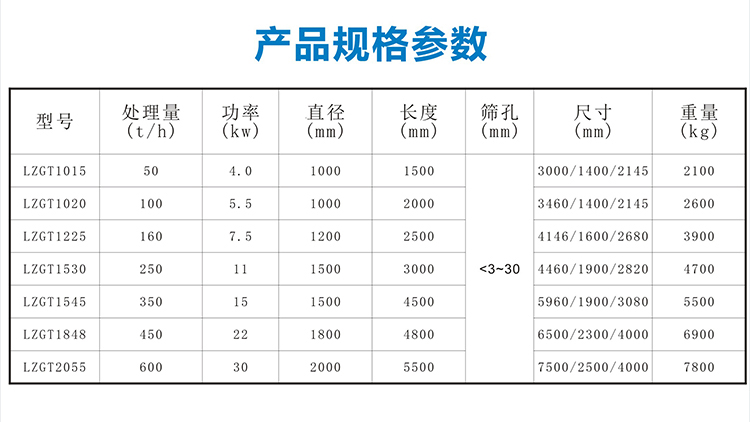 产品规格参数

| 型号 | 处理量 (t/h) | 功率 (kw) | 直径 (mm) | 长度 (mm) | 筛孔 (mm) | 尺寸 (mm) | 重量 (kg) |
|---|---|---|---|---|---|---|---|
| LZGT1015 | 50 | 4.0 | 1000 | 1500 | <3~30 | 3000/1400/2145 | 2100 |
| LZGT1020 | 100 | 5.5 | 1000 | 2000 | | 3460/1400/2145 | 2600 |
| LZGT1225 | 160 | 7.5 | 1200 | 2500 | | 4146/1600/2680 | 3900 |
| LZGT1530 | 250 | 11 | 1500 | 3000 | | 4460/1900/2820 | 4700 |
| LZGT1545 | 350 | 15 | 1500 | 4500 | | 5960/1900/3080 | 5500 |
| LZGT1848 | 450 | 22 | 1800 | 4800 | | 6500/2300/4000 | 6900 |
| LZGT2055 | 600 | 30 | 2000 | 5500 | | 7500/2500/4000 | 7800 |